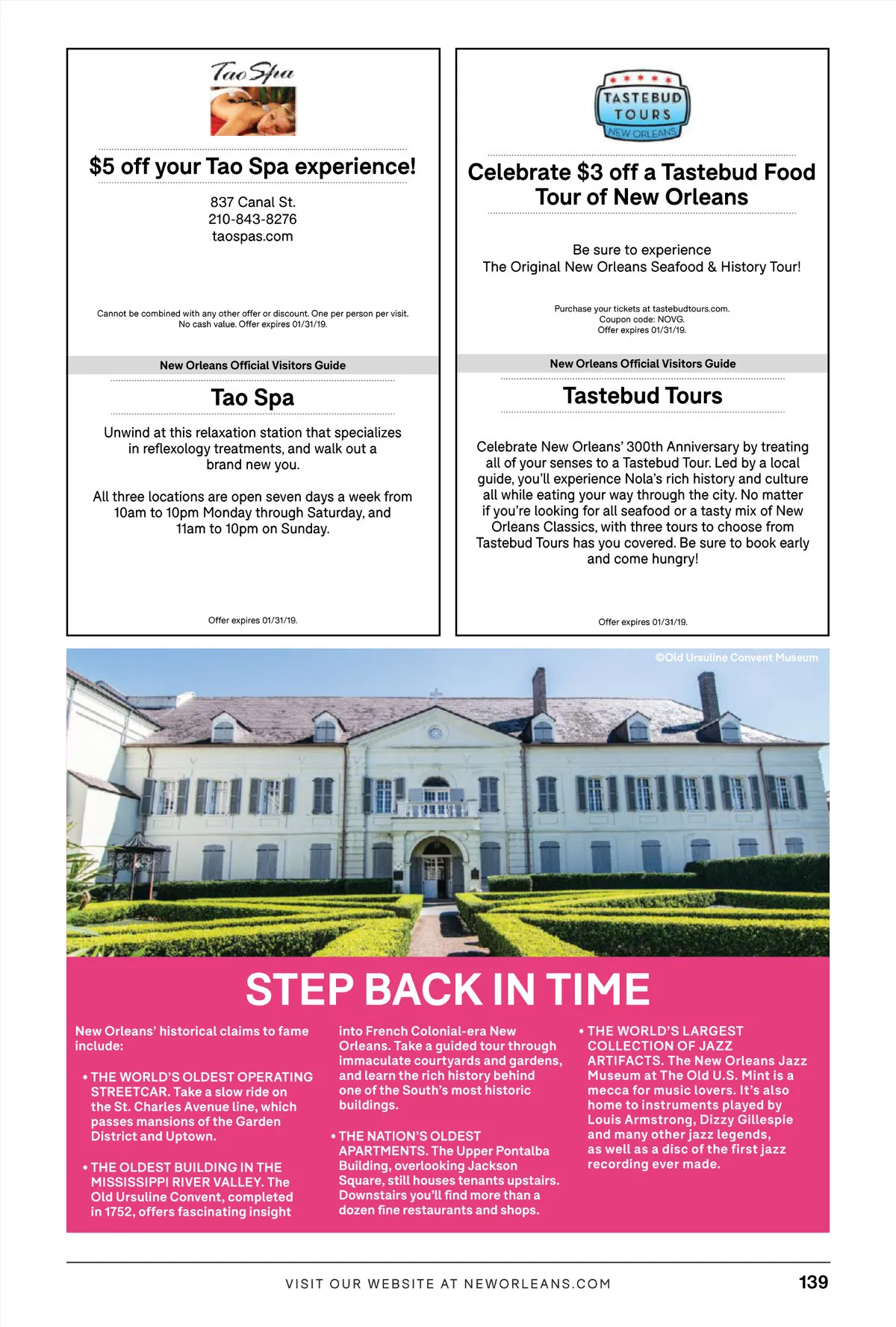 Tao Spa

$5 off your Tao Spa experience!

837 Canal St.
210-843-8276
taospas.com

Cannot be combined with any other offer or discount. One per person per visit. No cash value. Offer expires 01/31/19.

New Orleans Official Visitors Guide

Tao Spa

Unwind at this relaxation station that specializes in reflexology treatments, and walk out a brand new you.

All three locations are open seven days a week from 10am to 10pm Monday through Saturday, and 11am to 10pm on Sunday.

Offer expires 01/31/19.

TASTEBUD TOURS NEW ORLEANS

Celebrate $3 off a Tastebud Food Tour of New Orleans

Be sure to experience
The Original New Orleans Seafood & History Tour!

Purchase your tickets at tastebudtours.com.
Coupon code: NOVG.
Offer expires 01/31/19.

New Orleans Official Visitors Guide

Tastebud Tours

Celebrate New Orleans' 300th Anniversary by treating all of your senses to a Tastebud Tour. Led by a local guide, you'll experience Nola's rich history and culture all while eating your way through the city. No matter if you're looking for all seafood or a tasty mix of New Orleans Classics, with three tours to choose from Tastebud Tours has you covered. Be sure to book early and come hungry!

Offer expires 01/31/19.

©Old Ursuline Convent Museum

STEP BACK IN TIME

New Orleans' historical claims to fame include:

• THE WORLD'S OLDEST OPERATING STREETCAR. Take a slow ride on the St. Charles Avenue line, which passes mansions of the Garden District and Uptown.

• THE OLDEST BUILDING IN THE MISSISSIPPI RIVER VALLEY. The Old Ursuline Convent, completed in 1752, offers fascinating insight into French Colonial-era New Orleans. Take a guided tour through immaculate courtyards and gardens, and learn the rich history behind one of the South's most historic buildings.

• THE NATION'S OLDEST APARTMENTS. The Upper Pontalba Building, overlooking Jackson Square, still houses tenants upstairs. Downstairs you'll find more than a dozen fine restaurants and shops.

• THE WORLD'S LARGEST COLLECTION OF JAZZ ARTIFACTS. The New Orleans Jazz Museum at The Old U.S. Mint is a mecca for music lovers. It's also home to instruments played by Louis Armstrong, Dizzy Gillespie and many other jazz legends, as well as a disc of the first jazz recording ever made.

VISIT OUR WEBSITE AT NEWORLEANS.COM 139